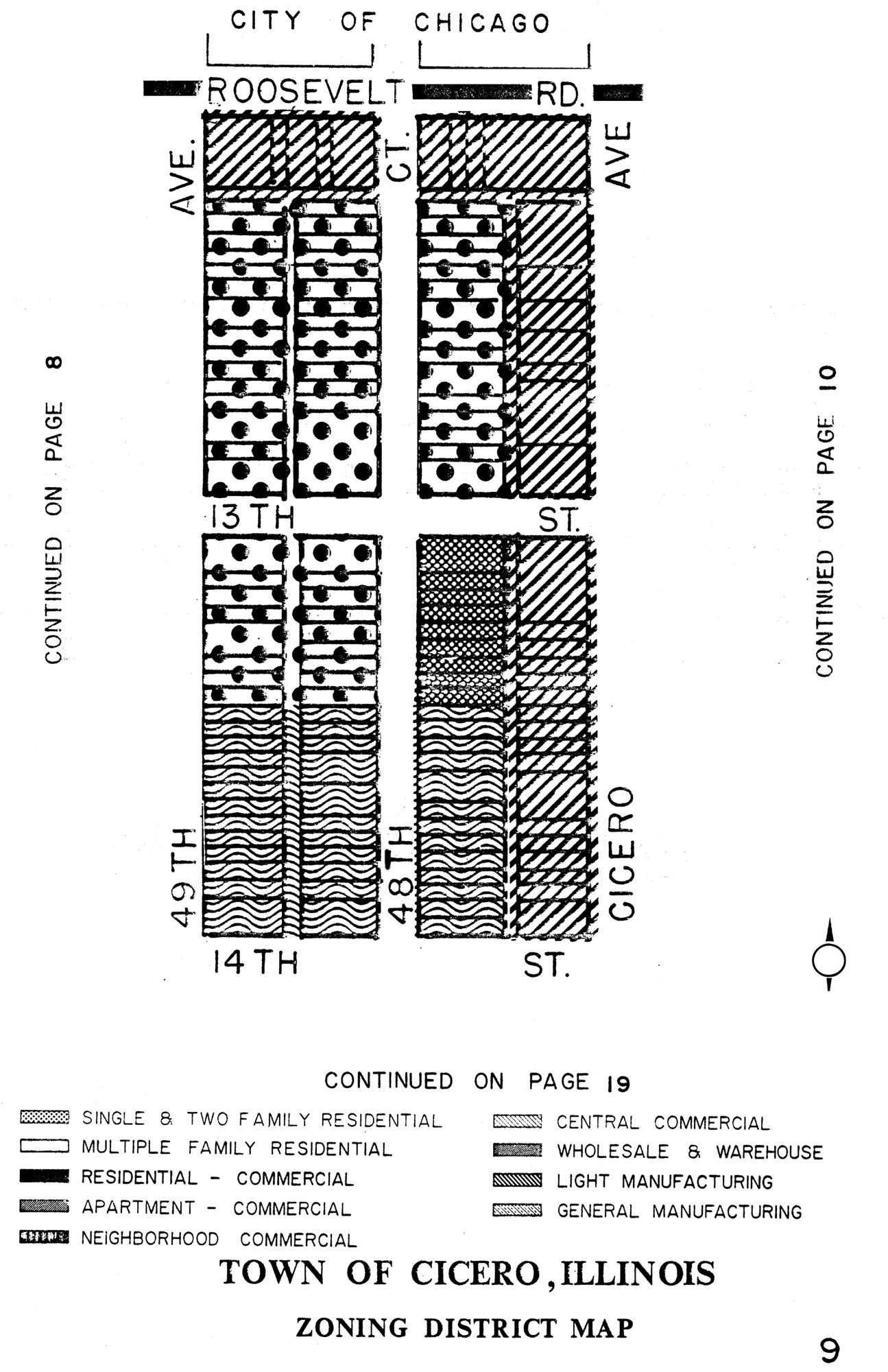 CITY OF CHICAGO

ROOSEVELT RD.

AVE.

CT.

AVE

CONTINUED ON PAGE 8

CONTINUED ON PAGE 10

13TH ST.

49TH

48TH

CICERO

14TH ST.

CONTINUED ON PAGE 19

SINGLE & TWO FAMILY RESIDENTIAL
MULTIPLE FAMILY RESIDENTIAL
RESIDENTIAL - COMMERCIAL
APARTMENT - COMMERCIAL
NEIGHBORHOOD COMMERCIAL
CENTRAL COMMERCIAL
WHOLESALE & WAREHOUSE
LIGHT MANUFACTURING
GENERAL MANUFACTURING

TOWN OF CICERO, ILLINOIS

ZONING DISTRICT MAP

9